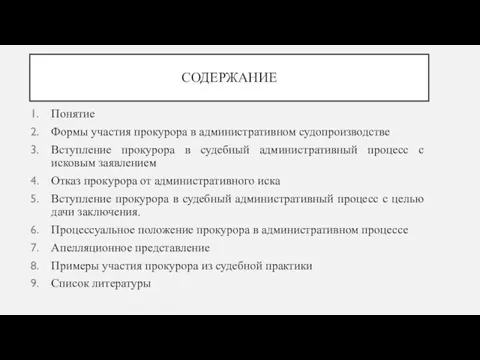 СОДЕРЖАНИЕ

1. Понятие
2. Формы участия прокурора в административном судопроизводстве
3. Вступление прокурора в судебный административный процесс с исковым заявлением
4. Отказ прокурора от административного иска
5. Вступление прокурора в судебный административный процесс с целью дачи заключения.
6. Процессуальное положение прокурора в административном процессе
7. Апелляционное представление
8. Примеры участия прокурора из судебной практики
9. Список литературы